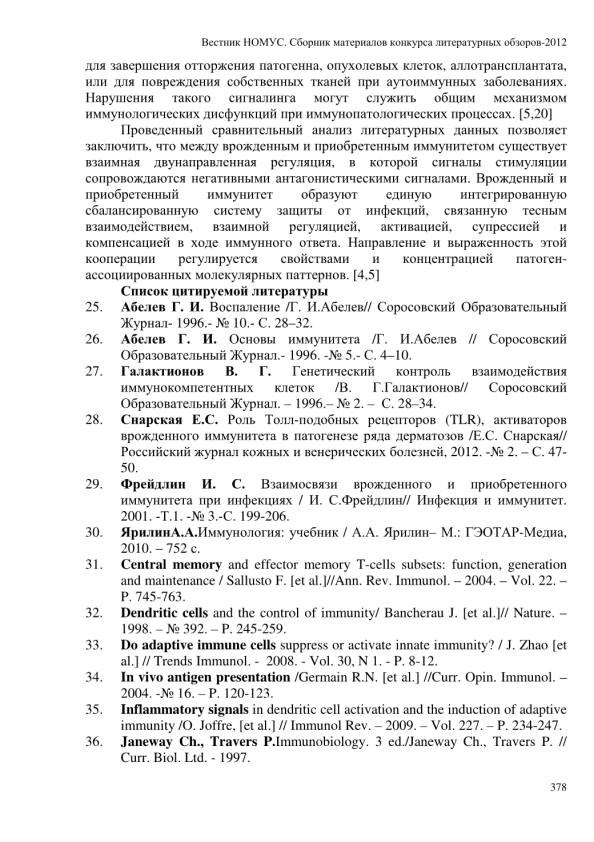 Вестник НОМУС. Сборник материалов конкурса литературных обзоров-2012

для завершения отторжения патогенна, опухолевых клеток, аллотрансплантата, или для повреждения собственных тканей при аутоиммунных заболеваниях. Нарушения такого сигналинга могут служить общим механизмом иммунологических дисфункций при иммунопатологических процессах. [5,20]

Проведенный сравнительный анализ литературных данных позволяет заключить, что между врожденным и приобретенным иммунитетом существует взаимная двунаправленная регуляция, в которой сигналы стимуляции сопровождаются негативными антагонистическими сигналами. Врожденный и приобретенный иммунитет образуют единую интегрированную сбалансированную систему защиты от инфекций, связанную тесным взаимодействием, взаимной регуляцией, активацией, супрессией и компенсацией в ходе иммунного ответа. Направление и выраженность этой кооперации регулируется свойствами и концентрацией патоген-ассоциированных молекулярных паттернов. [4,5]

Список цитируемой литературы

25. Абелев Г. И. Воспаление /Г. И.Абелев// Соросовский Образовательный Журнал- 1996.- № 10.- С. 28–32.

26. Абелев Г. И. Основы иммунитета /Г. И.Абелев // Соросовский Образовательный Журнал.- 1996. -№ 5.- С. 4–10.

27. Галактионов В. Г. Генетический контроль взаимодействия иммунокомпетентных клеток /В. Г.Галактионов// Соросовский Образовательный Журнал. – 1996.– № 2. – С. 28–34.

28. Снарская Е.С. Роль Толл-подобных рецепторов (TLR), активаторов врожденного иммунитета в патогенезе ряда дерматозов /Е.С. Снарская// Российский журнал кожных и венерических болезней, 2012. -№ 2. – С. 47-50.

29. Фрейдлин И. С. Взаимосвязи врожденного и приобретенного иммунитета при инфекциях / И. С.Фрейдлин// Инфекция и иммунитет. 2001. -Т.1. -№ 3.-С. 199-206.

30. ЯрилинА.А.Иммунология: учебник / А.А. Ярилин– М.: ГЭОТАР-Медиа, 2010. – 752 с.

31. Central memory and effector memory T-cells subsets: function, generation and maintenance / Sallusto F. [et al.]//Ann. Rev. Immunol. – 2004. – Vol. 22. – P. 745-763.

32. Dendritic cells and the control of immunity/ Bancherau J. [et al.]// Nature. – 1998. – № 392. – P. 245-259.

33. Do adaptive immune cells suppress or activate innate immunity? / J. Zhao [et al.] // Trends Immunol. - 2008. - Vol. 30, N 1. - P. 8-12.

34. In vivo antigen presentation /Germain R.N. [et al.] //Curr. Opin. Immunol. – 2004. -№ 16. – P. 120-123.

35. Inflammatory signals in dendritic cell activation and the induction of adaptive immunity /O. Joffre, [et al.] // Immunol Rev. – 2009. – Vol. 227. – P. 234-247.

36. Janeway Ch., Travers P.Immunobiology. 3 ed./Janeway Ch., Travers P. // Curr. Biol. Ltd. - 1997.

378